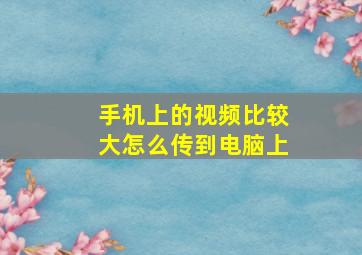 手机上的视频比较大怎么传到电脑上